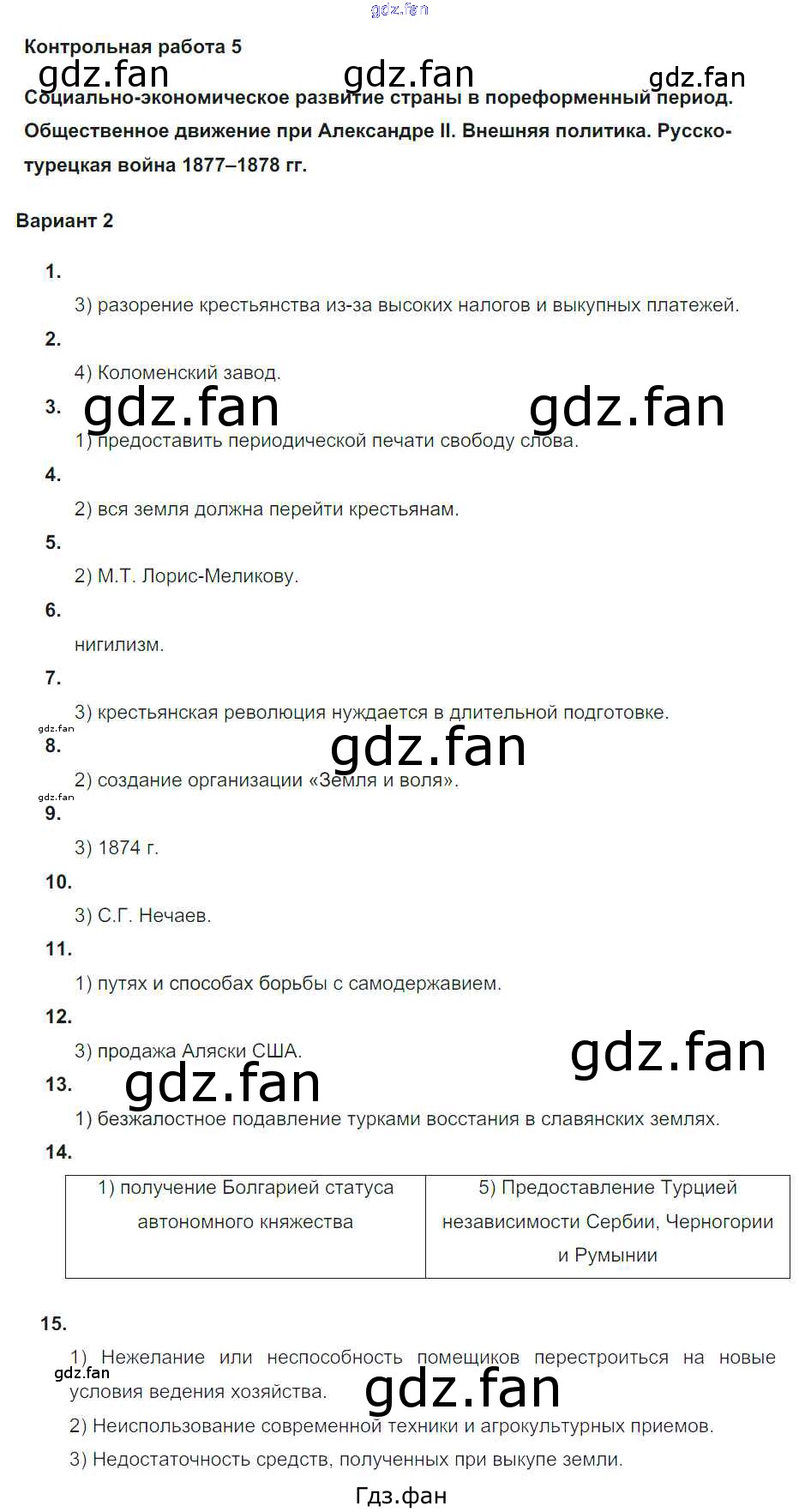 Контрольная работа 5

Социально-экономическое развитие страны в пореформенный период. Общественное движение при Александре II. Внешняя политика. Русско-турецкая война 1877–1878 гг.

Вариант 2

1.

3) разорение крестьянства из-за высоких налогов и выкупных платежей.

2.

4) Коломенский завод.

3.

1) предоставить периодической печати свободу слова.

4.

2) вся земля должна перейти крестьянам.

5.

2) М.Т. Лорис-Меликову.

6.

нигилизм.

7.

3) крестьянская революция нуждается в длительной подготовке.

8.

2) создание организации «Земля и воля».

9.

3) 1874 г.

10.

3) С.Г. Нечаев.

11.

1) путях и способах борьбы с самодержавием.

12.

3) продажа Аляски США.

13.

1) безжалостное подавление турками восстания в славянских землях.

14.

| 1) получение Болгарией статуса автономного княжества | 5) Предоставление Турцией независимости Сербии, Черногории и Румынии |
|---|---|

15.

1) Нежелание или неспособность помещиков перестроиться на новые условия ведения хозяйства.

2) Неиспользование современной техники и агрокультурных приемов.

3) Недостаточность средств, полученных при выкупе земли.

Гдз.фан

gdz.fan